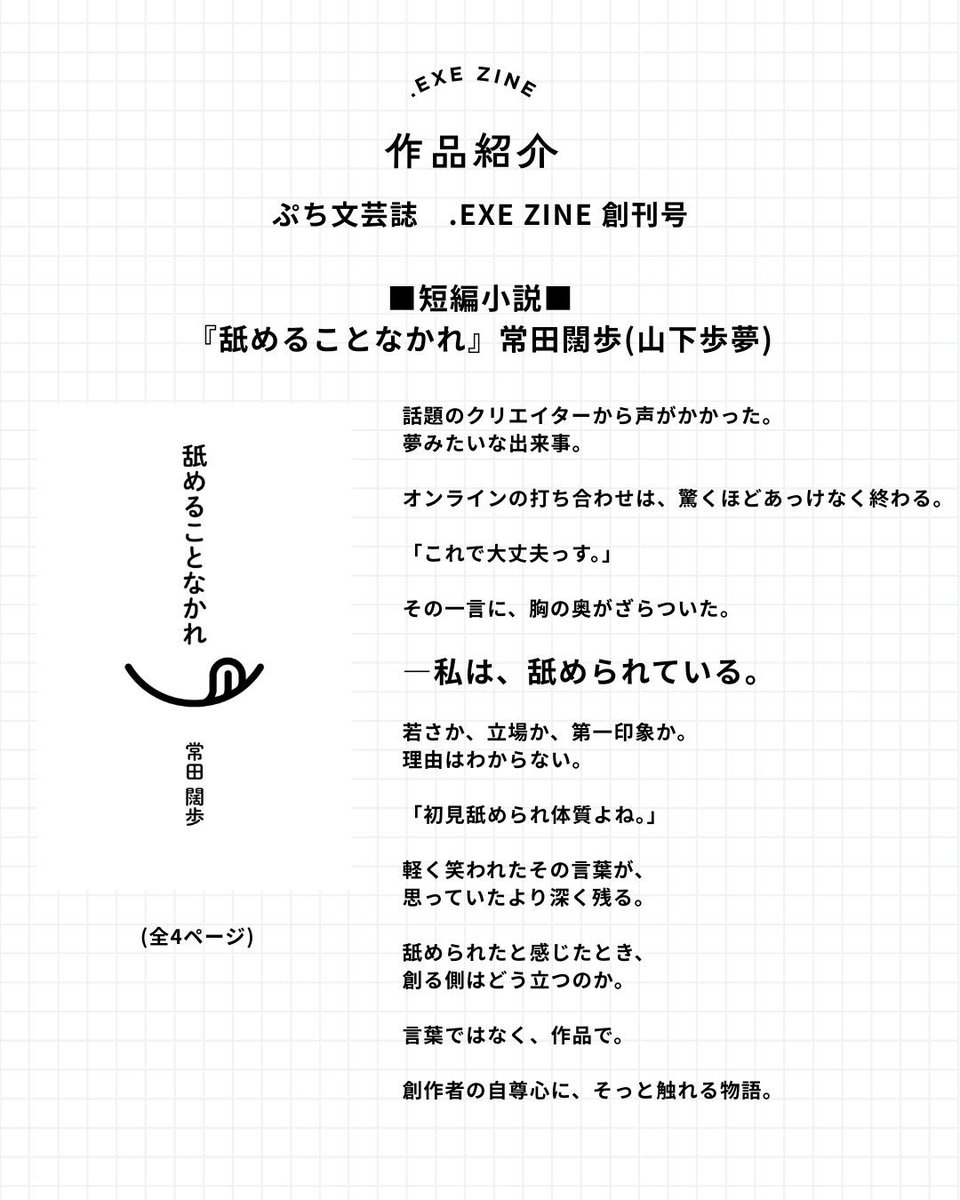 .EXE ZINE

作品紹介

ぷち文芸誌　.EXE ZINE 創刊号

■短編小説■
『舐めることなかれ』常田闊歩(山下歩夢)

舐めることなかれ

常田 闊歩

(全4ページ)

話題のクリエイターから声がかかった。
夢みたいな出来事。

オンラインの打ち合わせは、驚くほどあっけなく終わる。

「これで大丈夫っす。」

その一言に、胸の奥がざらついた。

―私は、舐められている。

若さか、立場か、第一印象か。
理由はわからない。

「初見舐められ体質よね。」

軽く笑われたその言葉が、
思っていたより深く残る。

舐められたと感じたとき、
創る側はどう立つのか。

言葉ではなく、作品で。

創作者の自尊心に、そっと触れる物語。